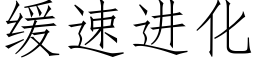 缓速进化